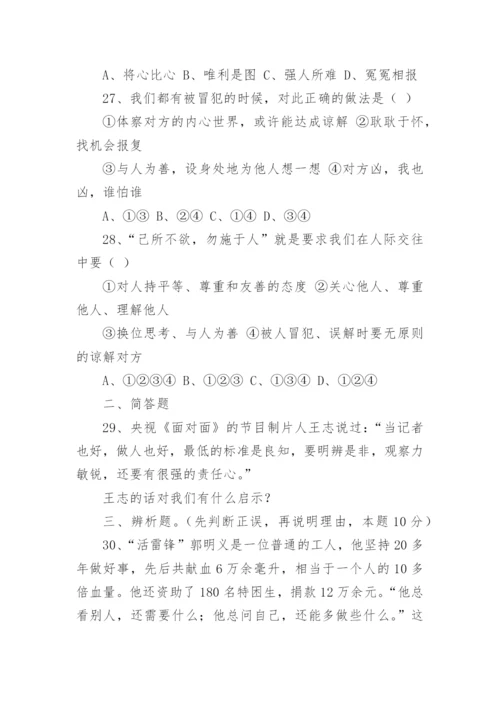 A、将心比心 B、唯利是图 C、强人所难 D、冤冤相报

27、我们都有被冒犯的时候，对此正确的做法是（ ）

①体察对方的内心世界，或许能达成谅解 ②耿耿于怀，找机会报复

③与人为善，设身处地为他人想一想 ④对方凶，我也凶，谁怕谁

A、①③ B、②④ C、①④ D、③④

28、“己所不欲，勿施于人”就是要求我们在人际交往中要（ ）

①对人持平等、尊重和友善的态度 ②关心他人、尊重他人、理解他人

③换位思考、与人为善 ④被人冒犯、误解时要无原则的谅解对方

A、①②③④ B、①②③ C、①③④ D、①②④

二、简答题

29、央视《面对面》的节目制片人王志说过：“当记者也好，做人也好，最低的标准是良知，要明辨是非，观察力敏锐，还要有很强的责任心。”

王志的话对我们有什么启示？

三、辨析题。（先判断正误，再说明理由，本题 10 分）

30、“活雷锋”郭明义是一位普通的工人，他坚持 20 多年做好事，先后共献血 6 万余毫升，相当于一个人的 10 多倍血量。他还资助了 180 名特困生，捐款 12 万余元。“他总看别人，还需要什么；他总问自己，还能多做些什么。”这